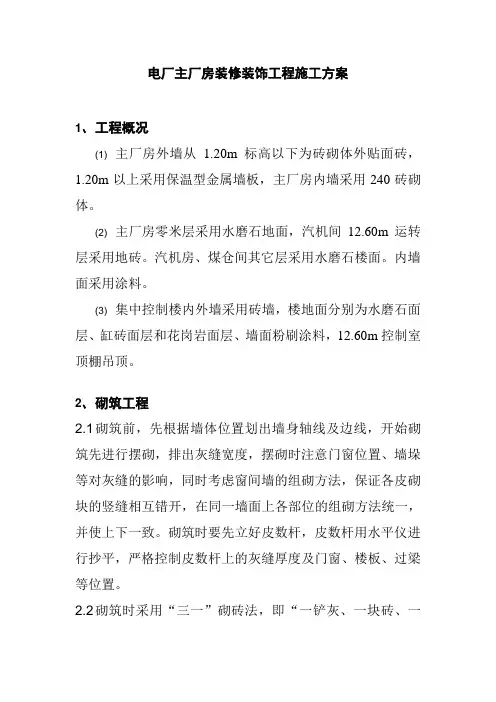 电厂主厂房装修装饰工程施工方案

1、工程概况

(1) 主厂房外墙从 1.20m 标高以下为砖砌体外贴面砖，1.20m 以上采用保温型金属墙板，主厂房内墙采用 240 砖砌体。

(2) 主厂房零米层采用水磨石地面，汽机间 12.60m 运转层采用地砖。汽机房、煤仓间其它层采用水磨石楼面。内墙面采用涂料。

(3) 集中控制楼内外墙采用砖墙，楼地面分别为水磨石面层、缸砖面层和花岗岩面层、墙面粉刷涂料，12.60m 控制室顶棚吊顶。

2、砌筑工程

2.1 砌筑前，先根据墙体位置划出墙身轴线及边线，开始砌筑先进行摆砌，排出灰缝宽度，摆砌时注意门窗位置、墙垛等对灰缝的影响，同时考虑窗间墙的组砌方法，保证各皮砌块的竖缝相互错开，在同一墙面上各部位的组砌方法统一，并使上下一致。砌筑时要先立好皮数杆，皮数杆用水平仪进行抄平，严格控制皮数杆上的灰缝厚度及门窗、楼板、过梁等位置。

2.2 砌筑时采用“三一”砌砖法，即“一铲灰、一块砖、一